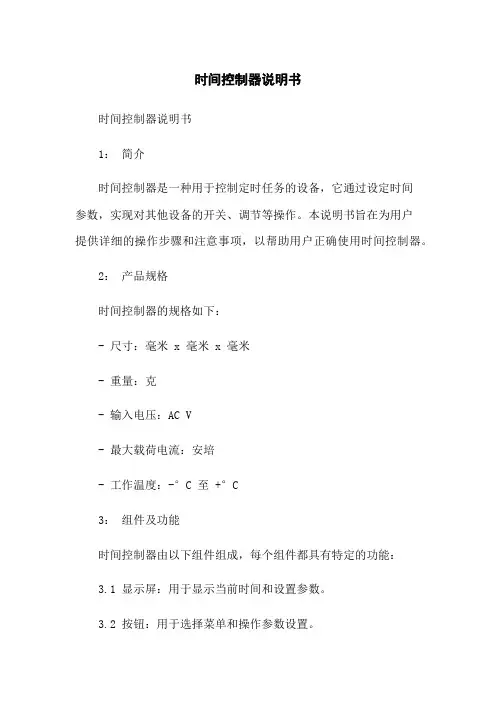 时间控制器说明书

时间控制器说明书

1： 简介

时间控制器是一种用于控制定时任务的设备，它通过设定时间参数，实现对其他设备的开关、调节等操作。本说明书旨在为用户提供详细的操作步骤和注意事项，以帮助用户正确使用时间控制器。

2： 产品规格

时间控制器的规格如下：

- 尺寸：毫米 x 毫米 x 毫米

- 重量：克

- 输入电压：AC V

- 最大载荷电流：安培

- 工作温度：-° C 至 +° C

3： 组件及功能

时间控制器由以下组件组成，每个组件都具有特定的功能：

3.1 显示屏：用于显示当前时间和设置参数。

3.2 按钮：用于选择菜单和操作参数设置。